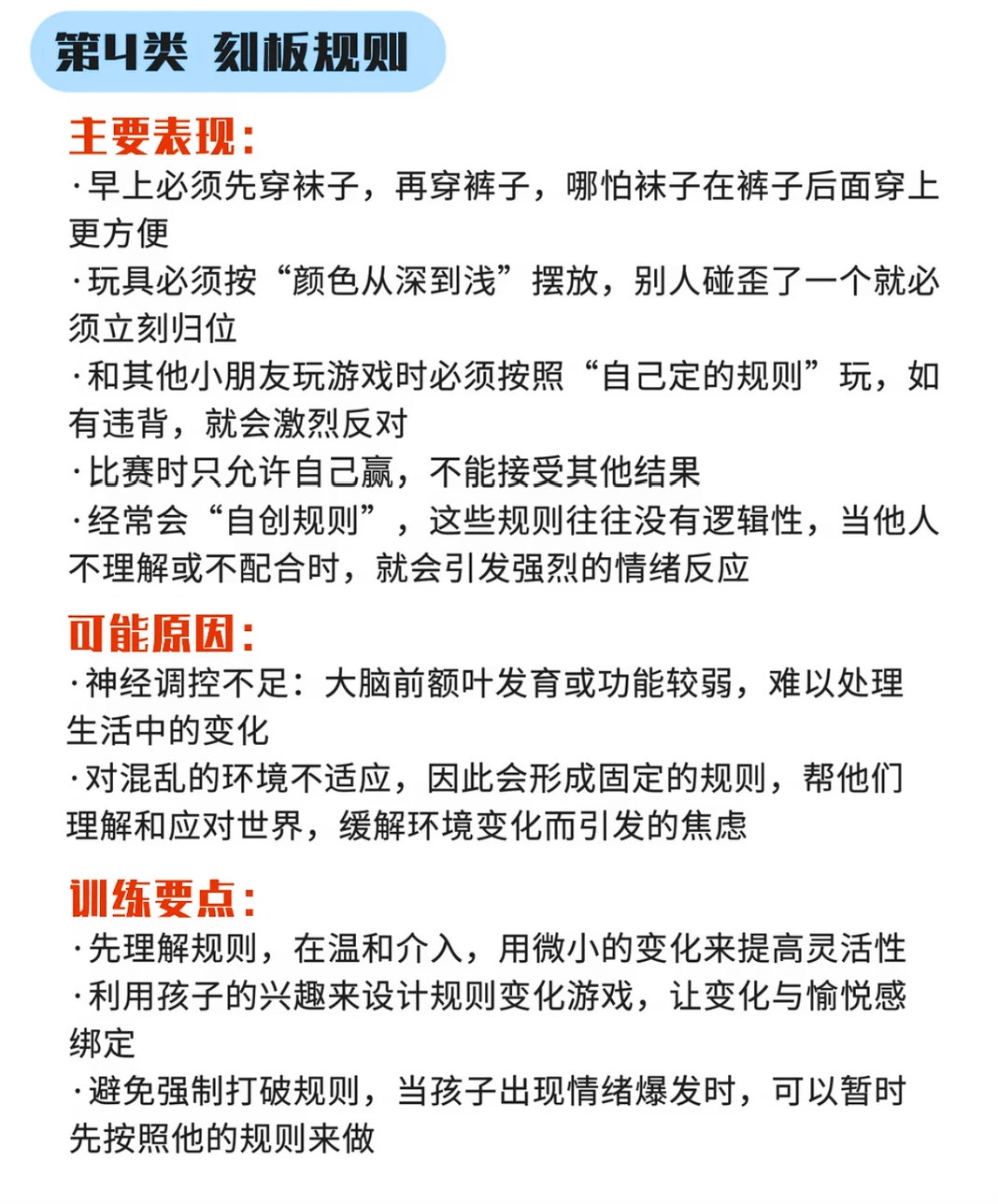 第4类 刻板规则

主要表现：
·早上必须先穿袜子，再穿裤子，哪怕袜子在裤子后面穿上更方便
·玩具必须按“颜色从深到浅”摆放，别人碰歪了一个就必须立刻归位
·和其他小朋友玩游戏时必须按照“自己定的规则”玩，如有违背，就会激烈反对
·比赛时只允许自己赢，不能接受其他结果
·经常会“自创规则”，这些规则往往没有逻辑性，当他人不理解或不配合时，就会引发强烈的情绪反应

可能原因：
·神经调控不足：大脑前额叶发育或功能较弱，难以处理生活中的变化
·对混乱的环境不适应，因此会形成固定的规则，帮他们理解和应对世界，缓解环境变化而引发的焦虑

训练要点：
·先理解规则，在温和介入，用微小的变化来提高灵活性
·利用孩子的兴趣来设计规则变化游戏，让变化与愉悦感绑定
·避免强制打破规则，当孩子出现情绪爆发时，可以暂时先按照他的规则来做